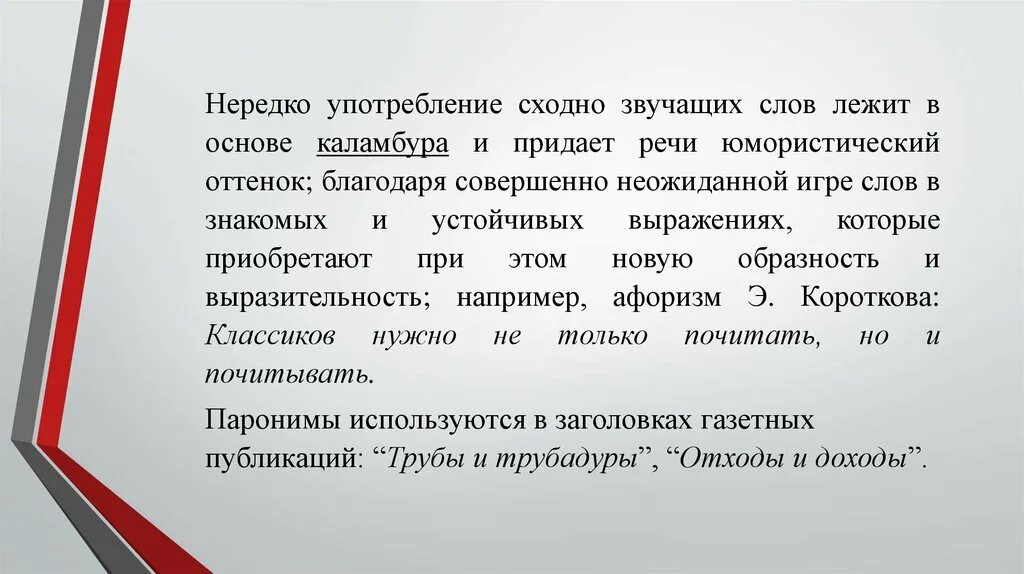 Нередко употребление сходно звучащих слов лежит в основе каламбура и придает речи юмористический оттенок; благодаря совершенно неожиданной игре слов в знакомых и устойчивых выражениях, которые приобретают при этом новую образность и выразительность; например, афоризм Э. Короткова: Классиков нужно не только почитать, но и почитывать.

Паронимы используются в заголовках газетных публикаций: “Трубы и трубадуры”, “Отходы и доходы”.